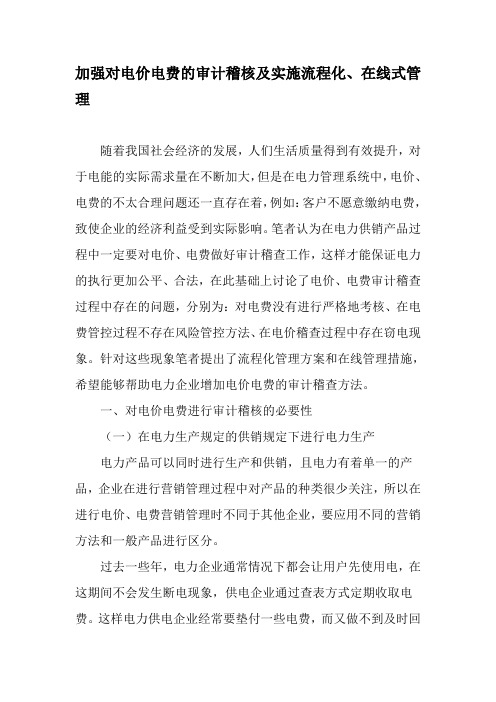 加强对电价电费的审计稽核及实施流程化、在线式管理

随着我国社会经济的发展，人们生活质量得到有效提升，对于电能的实际需求量在不断加大，但是在电力管理系统中，电价、电费的不太合理问题还一直存在着，例如：客户不愿意缴纳电费，致使企业的经济利益受到实际影响。笔者认为在电力供销产品过程中一定要对电价、电费做好审计稽查工作，这样才能保证电力的执行更加公平、合法，在此基础上讨论了电价、电费审计稽查过程中存在的问题，分别为：对电费没有进行严格地考核、在电费管控过程不存在风险管控方法、在电价稽查过程中存在窃电现象。针对这些现象笔者提出了流程化管理方案和在线管理措施，希望能够帮助电力企业增加电价电费的审计稽查方法。

一、对电价电费进行审计稽核的必要性

（一）在电力生产规定的供销规定下进行电力生产

电力产品可以同时进行生产和供销，且电力有着单一的产品，企业在进行营销管理过程中对产品的种类很少关注，所以在进行电价、电费营销管理时不同于其他企业，要应用不同的营销方法和一般产品进行区分。

过去一些年，电力企业通常情况下都会让用户先使用电，在这期间不会发生断电现象，供电企业通过查表方式定期收取电费。这样电力供电企业经常要垫付一些电费，而又做不到及时回